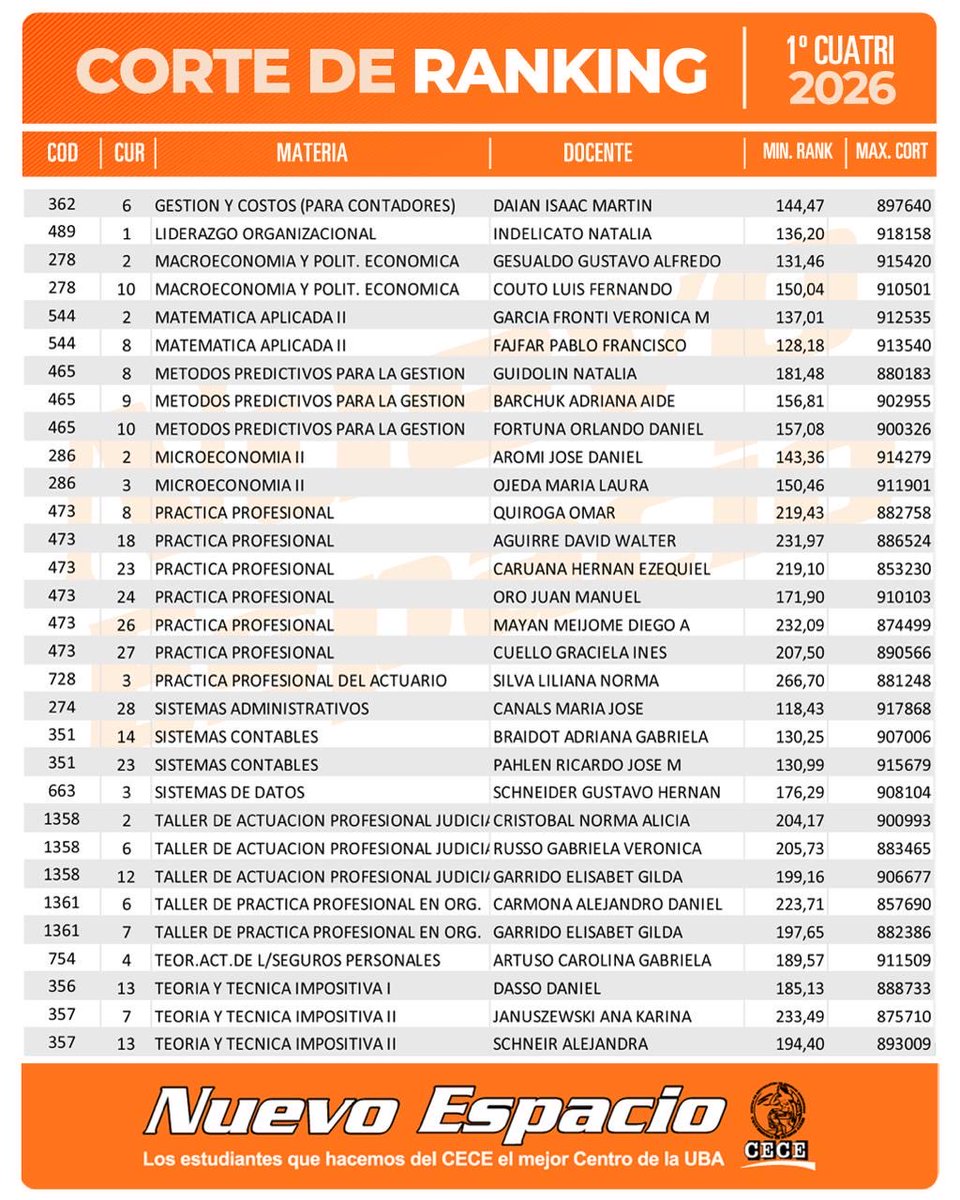 CORTE DE RANKING

1° CUATRI 2026

| COD | CUR | MATERIA | DOCENTE | MIN. RANK | MAX. CORT |
|---|---|---|---|---|---|
| 362 | 6 | GESTION Y COSTOS (PARA CONTADORES) | DAIAN ISAAC MARTIN | 144,47 | 897640 |
| 489 | 1 | LIDERAZGO ORGANIZACIONAL | INDELICATO NATALIA | 136,20 | 918158 |
| 278 | 2 | MACROECONOMIA Y POLIT. ECONOMICA | GESUALDO GUSTAVO ALFREDO | 131,46 | 915420 |
| 278 | 10 | MACROECONOMIA Y POLIT. ECONOMICA | COUTO LUIS FERNANDO | 150,04 | 910501 |
| 544 | 2 | MATEMATICA APLICADA II | GARCIA FRONTI VERONICA M | 137,01 | 912535 |
| 544 | 8 | MATEMATICA APLICADA II | FAJFAR PABLO FRANCISCO | 128,18 | 913540 |
| 465 | 8 | METODOS PREDICTIVOS PARA LA GESTION | GUIDOLIN NATALIA | 181,48 | 880183 |
| 465 | 9 | METODOS PREDICTIVOS PARA LA GESTION | BARCHUK ADRIANA AIDE | 156,81 | 902955 |
| 465 | 10 | METODOS PREDICTIVOS PARA LA GESTION | FORTUNA ORLANDO DANIEL | 157,08 | 900326 |
| 286 | 2 | MICROECONOMIA II | AROMI JOSE DANIEL | 143,36 | 914279 |
| 286 | 3 | MICROECONOMIA II | OJEDA MARIA LAURA | 150,46 | 911901 |
| 473 | 8 | PRACTICA PROFESIONAL | QUIROGA OMAR | 219,43 | 882758 |
| 473 | 18 | PRACTICA PROFESIONAL | AGUIRRE DAVID WALTER | 231,97 | 886524 |
| 473 | 23 | PRACTICA PROFESIONAL | CARUANA HERNAN EZEQUIEL | 219,10 | 853230 |
| 473 | 24 | PRACTICA PROFESIONAL | ORO JUAN MANUEL | 171,90 | 910103 |
| 473 | 26 | PRACTICA PROFESIONAL | MAYAN MEIJOME DIEGO A | 232,09 | 874499 |
| 473 | 27 | PRACTICA PROFESIONAL | CUELLO GRACIELA INES | 207,50 | 890566 |
| 728 | 3 | PRACTICA PROFESIONAL DEL ACTUARIO | SILVA LILIANA NORMA | 266,70 | 881248 |
| 274 | 28 | SISTEMAS ADMINISTRATIVOS | CANALS MARIA JOSE | 118,43 | 917868 |
| 351 | 14 | SISTEMAS CONTABLES | BRAIDOT ADRIANA GABRIELA | 130,25 | 907006 |
| 351 | 23 | SISTEMAS CONTABLES | PAHLEN RICARDO JOSE M | 130,99 | 915679 |
| 663 | 3 | SISTEMAS DE DATOS | SCHNEIDER GUSTAVO HERNAN | 176,29 | 908104 |
| 1358 | 2 | TALLER DE ACTUACION PROFESIONAL JUDICIA | CRISTOBAL NORMA ALICIA | 204,17 | 900993 |
| 1358 | 6 | TALLER DE ACTUACION PROFESIONAL JUDICIA | RUSSO GABRIELA VERONICA | 205,73 | 883465 |
| 1358 | 12 | TALLER DE ACTUACION PROFESIONAL JUDICIA | GARRIDO ELISABET GILDA | 199,16 | 906677 |
| 1361 | 6 | TALLER DE PRACTICA PROFESIONAL EN ORG. | CARMONA ALEJANDRO DANIEL | 223,71 | 857690 |
| 1361 | 7 | TALLER DE PRACTICA PROFESIONAL EN ORG. | GARRIDO ELISABET GILDA | 197,65 | 882386 |
| 754 | 4 | TEOR.ACT.DE L/SEGUROS PERSONALES | ARTUSO CAROLINA GABRIELA | 189,57 | 911509 |
| 356 | 13 | TEORIA Y TECNICA IMPOSITIVA I | DASSO DANIEL | 185,13 | 888733 |
| 357 | 7 | TEORIA Y TECNICA IMPOSITIVA II | JANUSZEWSKI ANA KARINA | 233,49 | 875710 |
| 357 | 13 | TEORIA Y TECNICA IMPOSITIVA II | SCHNEIR ALEJANDRA | 194,40 | 893009 |

Nuevo Espacio
Los estudiantes que hacemos del CECE el mejor Centro de la UBA
CECE